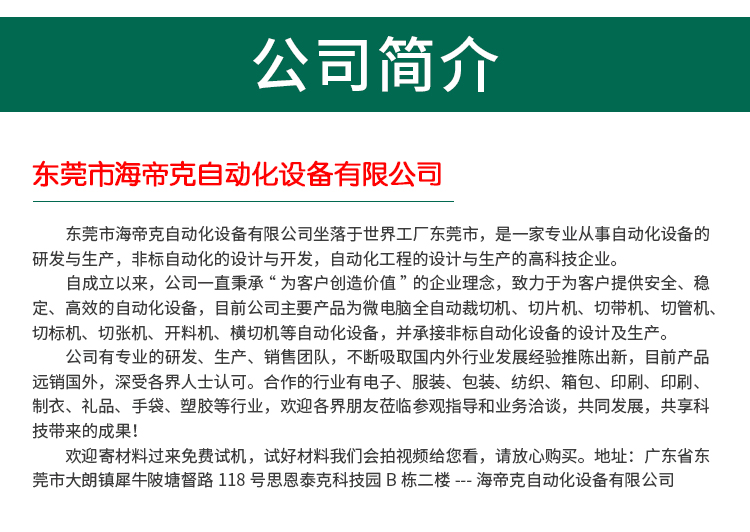 公司简介

东莞市海帝克自动化设备有限公司

东莞市海帝克自动化设备有限公司坐落于世界工厂东莞市，是一家专业从事自动化设备的研发与生产，非标自动化的设计与开发，自动化工程的设计与生产的高科技企业。

自成立以来，公司一直秉承“为客户创造价值”的企业理念，致力于为客户提供安全、稳定、高效的自动化设备，目前公司主要产品为微电脑全自动裁切机、切片机、切带机、切管机、切标机、切张机、开料机、横切机等自动化设备，并承接非标自动化设备的设计及生产。

公司有专业的研发、生产、销售团队，不断吸取国内外行业发展经验推陈出新，目前产品远销国外，深受各界人士认可。合作的行业有电子、服装、包装、纺织、箱包、印刷、印刷、制衣、礼品、手袋、塑胶等行业，欢迎各界朋友莅临参观指导和业务洽谈，共同发展，共享科技带来的成果！

欢迎寄材料过来免费试机，试好材料我们会拍视频给您看，请放心购买。地址：广东省东莞市大朗镇犀牛陂塘督路 118 号思恩泰克科技园 B 栋二楼 --- 海帝克自动化设备有限公司